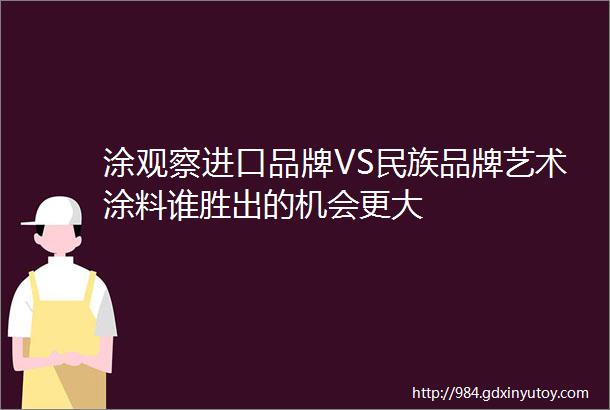 涂观察进口品牌VS民族品牌艺术涂料谁胜出的机会更大

http://984.gdxinyutoy.com